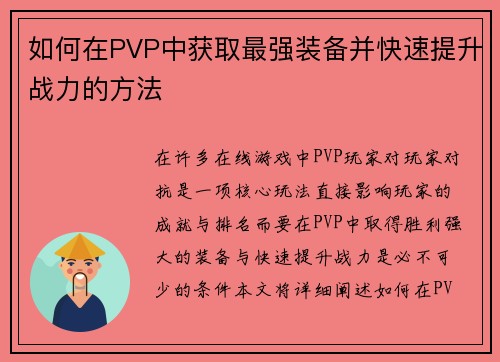 如何在PVP中获取最强装备并快速提升战力的方法

在许多在线游戏中PVP玩家对玩家对抗是一项核心玩法直接影响玩家的成就与排名而要在PVP中取得胜利强大的装备与快速提升战力是必不可少的条件本文将详细阐述如何在PV